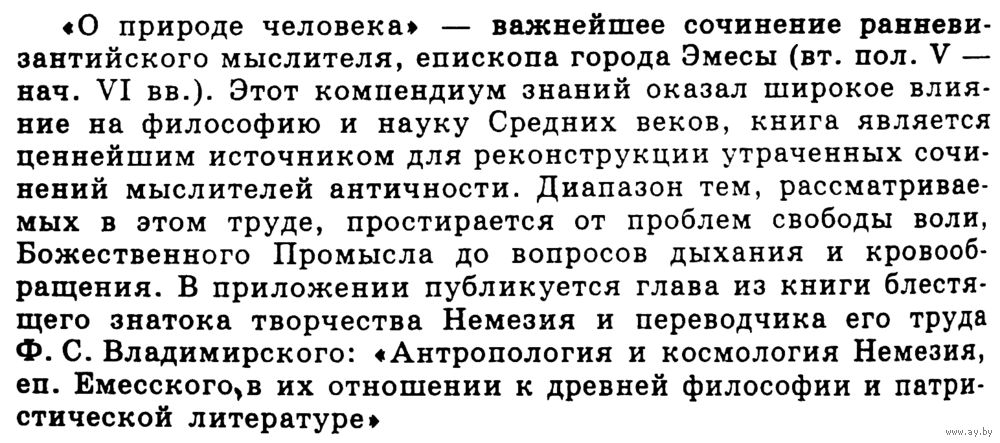 «О природе человека» — важнейшее сочинение ранневизантийского мыслителя, епископа города Эмесы (вт. пол. V — нач. VI вв.). Этот компендиум знаний оказал широкое влияние на философию и науку Средних веков, книга является ценнейшим источником для реконструкции утраченных сочинений мыслителей античности. Диапазон тем, рассматриваемых в этом труде, простирается от проблем свободы воли, Божественного Промысла до вопросов дыхания и кровообращения. В приложении публикуется глава из книги блестящего знатока творчества Немезия и переводчика его труда Ф. С. Владимирского: «Антропология и космология Немезия, еп. Емесского, в их отношении к древней философии и патристической литературе»

www.ay.by